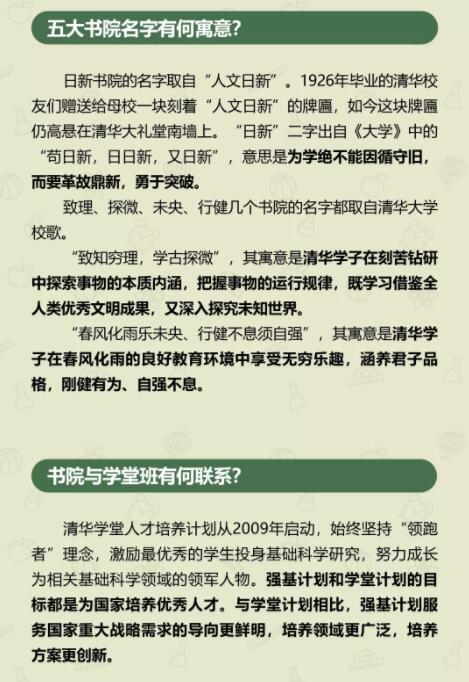 五大书院名字有何寓意?

日新书院的名字取自“人文日新”。1926年毕业的清华校友们赠送给母校一块刻着“人文日新”的牌匾，如今这块牌匾仍高悬在清华大礼堂南墙上。“日新”二字出自《大学》中的“苟日新，日日新，又日新”，意思是为学绝不能因循守旧，而要革故鼎新，勇于突破。

致理、探微、未央、行健几个书院的名字都取自清华大学校歌。

“致知穷理，学古探微”，其寓意是清华学子在刻苦钻研中探索事物的本质内涵，把握事物的运行规律，既学习借鉴全人类优秀文明成果，又深入探究未知世界。

“春风化雨乐未央、行健不息须自强”，其寓意是清华学子在春风化雨的良好教育环境中享受无穷乐趣，涵养君子品格，刚健有为、自强不息。

书院与学堂班有何联系?

清华学堂人才培养计划从2009年启动，始终坚持“领跑者”理念，激励最优秀的学生投身基础科学研究，努力成长为相关基础科学领域的领军人物。强基计划和学堂计划的目标都是为国家培养优秀人才。与学堂计划相比，强基计划服务国家重大战略需求的导向更鲜明，培养领域更广泛，培养方案更创新。